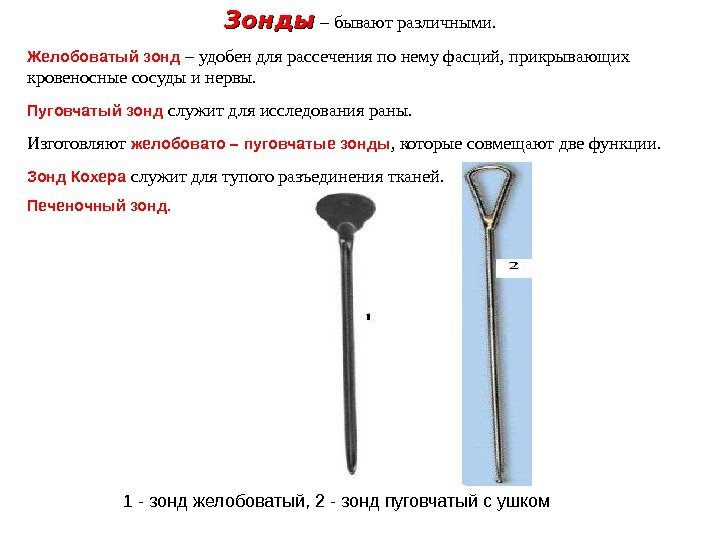 Зонды – бывают различными.

Желобоватый зонд – удобен для рассечения по нему фасций, прикрывающих кровеносные сосуды и нервы.

Пуговчатый зонд служит для исследования раны.

Изготовляют желобовато – пуговчатые зонды, которые совмещают две функции.

Зонд Кохера служит для тупого разъединения тканей.

Печеночный зонд.

1

2

1 - зонд желобоватый, 2 - зонд пуговчатый с ушком